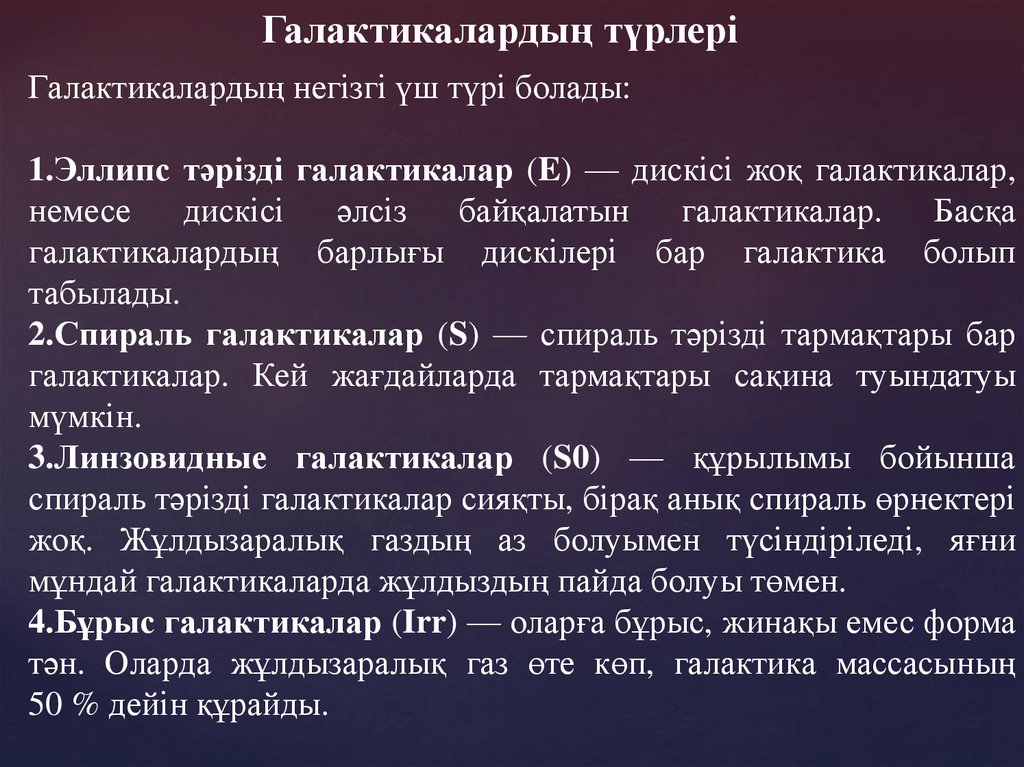 Галактикалардың түрлері

Галактикалардың негізгі үш түрі болады:

1.Эллипс тәрізді галактикалар (E) — дискісі жоқ галактикалар, немесе дискісі әлсіз байқалатын галактикалар. Басқа галактикалардың барлығы дискілері бар галактика болып табылады.
2.Спираль галактикалар (S) — спираль тәрізді тармақтары бар галактикалар. Кей жағдайларда тармақтары сақина туындатуы мүмкін.
3.Линзовидные галактикалар (S0) — құрылымы бойынша спираль тәрізді галактикалар сияқты, бірақ анық спираль өрнектері жоқ. Жұлдызаралық газдың аз болуымен түсіндіріледі, яғни мұндай галактикаларда жұлдыздың пайда болуы төмен.
4.Бұрыс галактикалар (Irr) — оларға бұрыс, жинақы емес форма тән. Оларда жұлдызаралық газ өте көп, галактика массасының 50 % дейін құрайды.